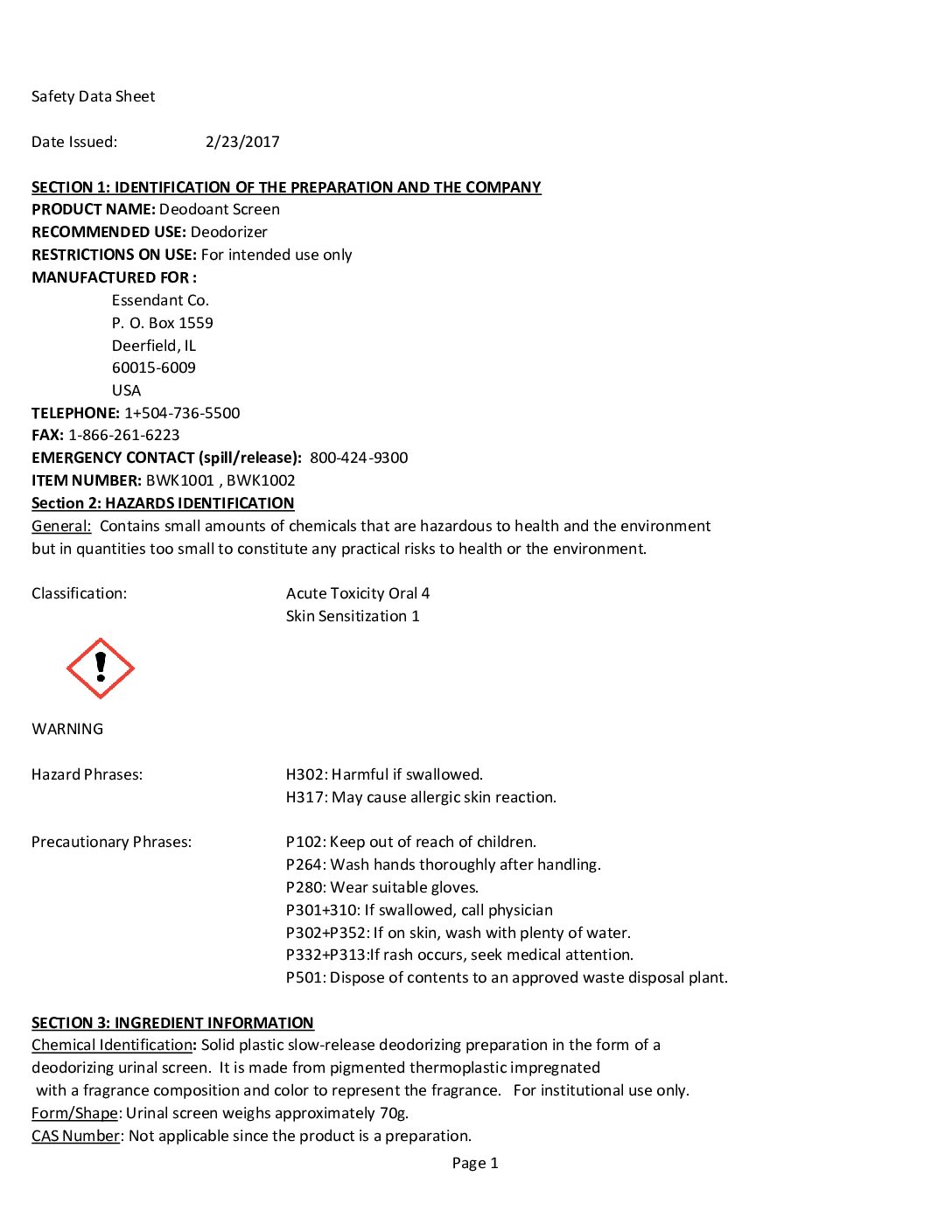 Safety Data Sheet

Date Issued: 2/23/2017

SECTION 1: IDENTIFICATION OF THE PREPARATION AND THE COMPANY
PRODUCT NAME: Deodoant Screen
RECOMMENDED USE: Deodorizer
RESTRICTIONS ON USE: For intended use only
MANUFACTURED FOR :
Essendant Co.
P. O. Box 1559
Deerfield, IL
60015-6009
USA
TELEPHONE: 1+504-736-5500
FAX: 1-866-261-6223
EMERGENCY CONTACT (spill/release): 800-424-9300
ITEM NUMBER: BWK1001 , BWK1002
Section 2: HAZARDS IDENTIFICATION
General: Contains small amounts of chemicals that are hazardous to health and the environment but in quantities too small to constitute any practical risks to health or the environment.

Classification: Acute Toxicity Oral 4
Skin Sensitization 1

WARNING

Hazard Phrases: H302: Harmful if swallowed.
H317: May cause allergic skin reaction.

Precautionary Phrases: P102: Keep out of reach of children.
P264: Wash hands thoroughly after handling.
P280: Wear suitable gloves.
P301+310: If swallowed, call physician
P302+P352: If on skin, wash with plenty of water.
P332+P313:If rash occurs, seek medical attention.
P501: Dispose of contents to an approved waste disposal plant.

SECTION 3: INGREDIENT INFORMATION
Chemical Identification: Solid plastic slow-release deodorizing preparation in the form of a deodorizing urinal screen. It is made from pigmented thermoplastic impregnated with a fragrance composition and color to represent the fragrance. For institutional use only.
Form/Shape: Urinal screen weighs approximately 70g.
CAS Number: Not applicable since the product is a preparation.
Page 1